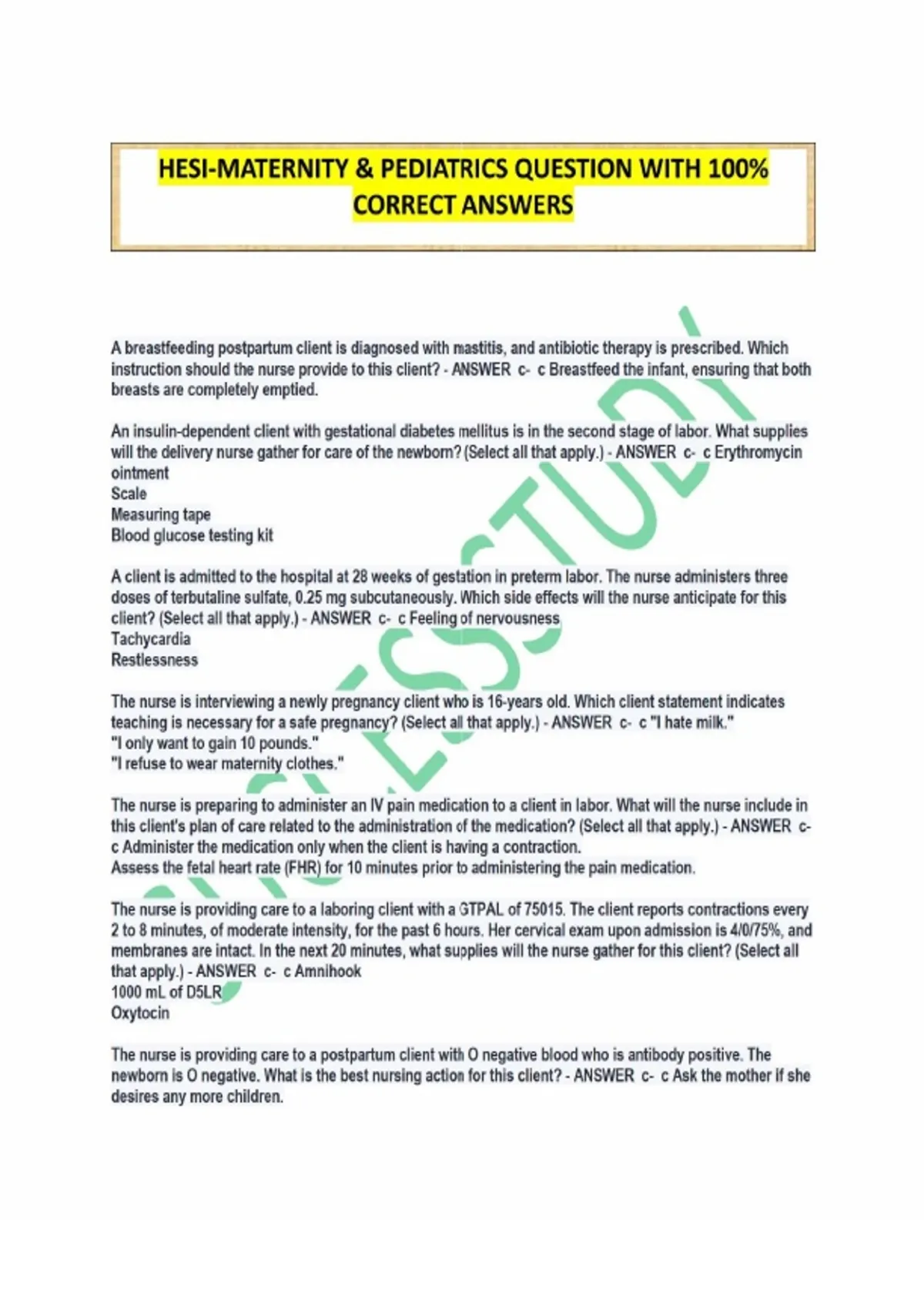 HESI-MATERNITY & PEDIATRICS QUESTION WITH 100% CORRECT ANSWERS

A breastfeeding postpartum client is diagnosed with mastitis, and antibiotic therapy is prescribed. Which instruction should the nurse provide to this client? - ANSWER c- c Breastfeed the infant, ensuring that both breasts are completely emptied.

An insulin-dependent client with gestational diabetes mellitus is in the second stage of labor. What supplies will the delivery nurse gather for care of the newborn? (Select all that apply.) - ANSWER c- c Erythromycin ointment
Scale
Measuring tape
Blood glucose testing kit

A client is admitted to the hospital at 28 weeks of gestation in preterm labor. The nurse administers three doses of terbutaline sulfate, 0.25 mg subcutaneously. Which side effects will the nurse anticipate for this client? (Select all that apply.) - ANSWER c- c Feeling of nervousness
Tachycardia
Restlessness

The nurse is interviewing a newly pregnancy client who is 16-years old. Which client statement indicates teaching is necessary for a safe pregnancy? (Select all that apply.) - ANSWER c- c "I hate milk."
"I only want to gain 10 pounds."
"I refuse to wear maternity clothes."

The nurse is preparing to administer an IV pain medication to a client in labor. What will the nurse include in this client's plan of care related to the administration of the medication? (Select all that apply.) - ANSWER c- c Administer the medication only when the client is having a contraction.
Assess the fetal heart rate (FHR) for 10 minutes prior to administering the pain medication.

The nurse is providing care to a laboring client with a GTPAL of 75015. The client reports contractions every 2 to 8 minutes, of moderate intensity, for the past 6 hours. Her cervical exam upon admission is 4/0/75%, and membranes are intact. In the next 20 minutes, what supplies will the nurse gather for this client? (Select all that apply.) - ANSWER c- c Amnihook
1000 mL of D5LR
Oxytocin

The nurse is providing care to a postpartum client with O negative blood who is antibody positive. The newborn is O negative. What is the best nursing action for this client? - ANSWER c- c Ask the mother if she desires any more children.